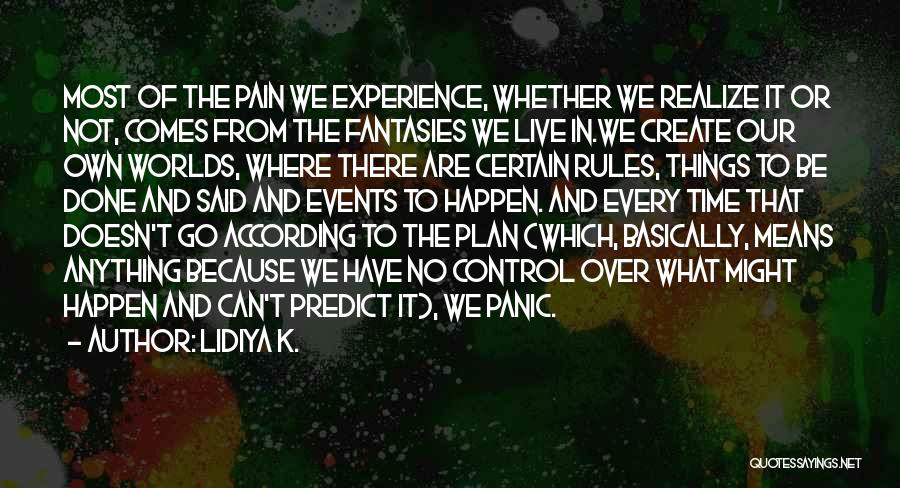 MOST OF THE PAIN WE EXPERIENCE, WHETHER WE REALIZE IT OR NOT, COMES FROM THE FANTASIES WE LIVE IN.WE CREATE OUR OWN WORLDS, WHERE THERE ARE CERTAIN RULES, THINGS TO BE DONE AND SAID AND EVENTS TO HAPPEN. AND EVERY TIME THAT DOESN'T GO ACCORDING TO THE PLAN (WHICH, BASICALLY, MEANS ANYTHING BECAUSE WE HAVE NO CONTROL OVER WHAT MIGHT HAPPEN AND CAN'T PREDICT IT), WE PANIC.

- AUTHOR: LIDIYA K.

QUOTESSAYINGS.NET